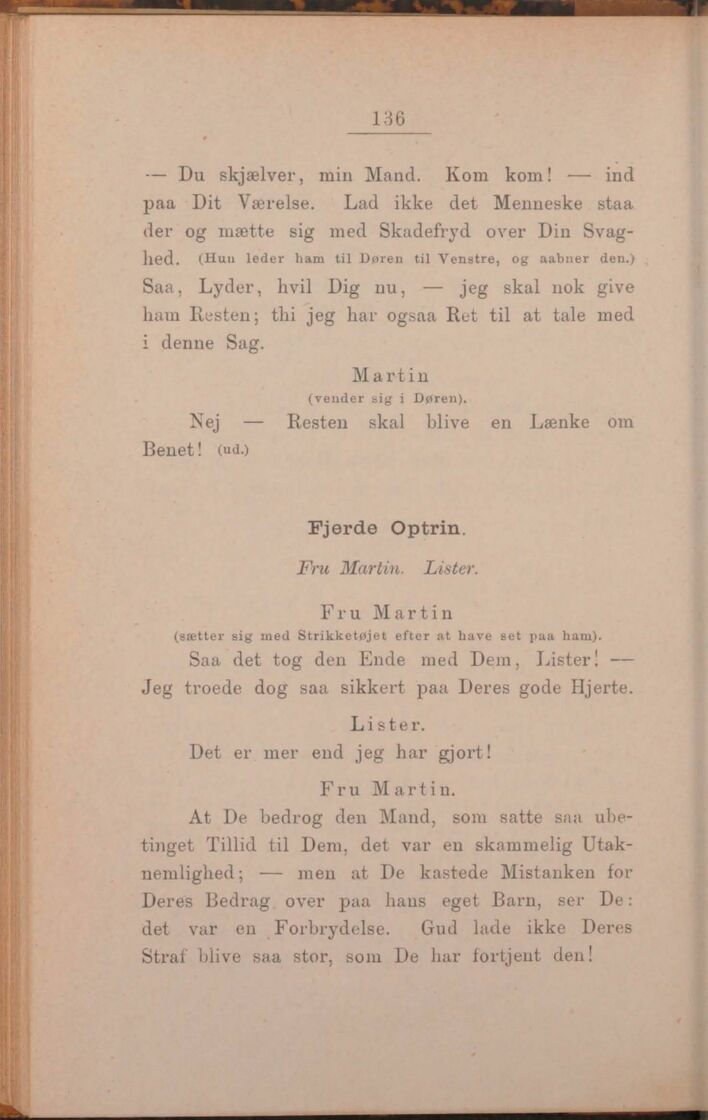 136

— Du skjælver, min Mand. Kom kom! — ind paa Dit Værelse. Lad ikke det Menneske staa der og mætte sig med Skadefryd over Din Svaghed. (Hun leder ham til Døren til Venstre, og aabner den.) Saa, Lyder, hvil Dig nu, — jeg skal nok give ham Resten; thi jeg har ogsaa Ret til at tale med i denne Sag.

Martin
(vender sig i Døren).

Nej — Resten skal blive en Lænke om Benet! (ud.)

Fjerde Optrin.

Fru Martin. Lister.

Fru Martin
(sætter sig med Strikketøjet efter at have set paa ham).

Saa det tog den Ende med Dem, Lister! — Jeg troede dog saa sikkert paa Deres gode Hjerte.

Lister.

Det er mer end jeg har gjort!

Fru Martin.

At De bedrog den Mand, som satte saa ubetinget Tillid til Dem, det var en skammelig Utaknemlighed; — men at De kastede Mistanken for Deres Bedrag over paa hans eget Barn, ser De: det var en Forbrydelse. Gud lade ikke Deres Straf blive saa stor, som De har fortjent den!